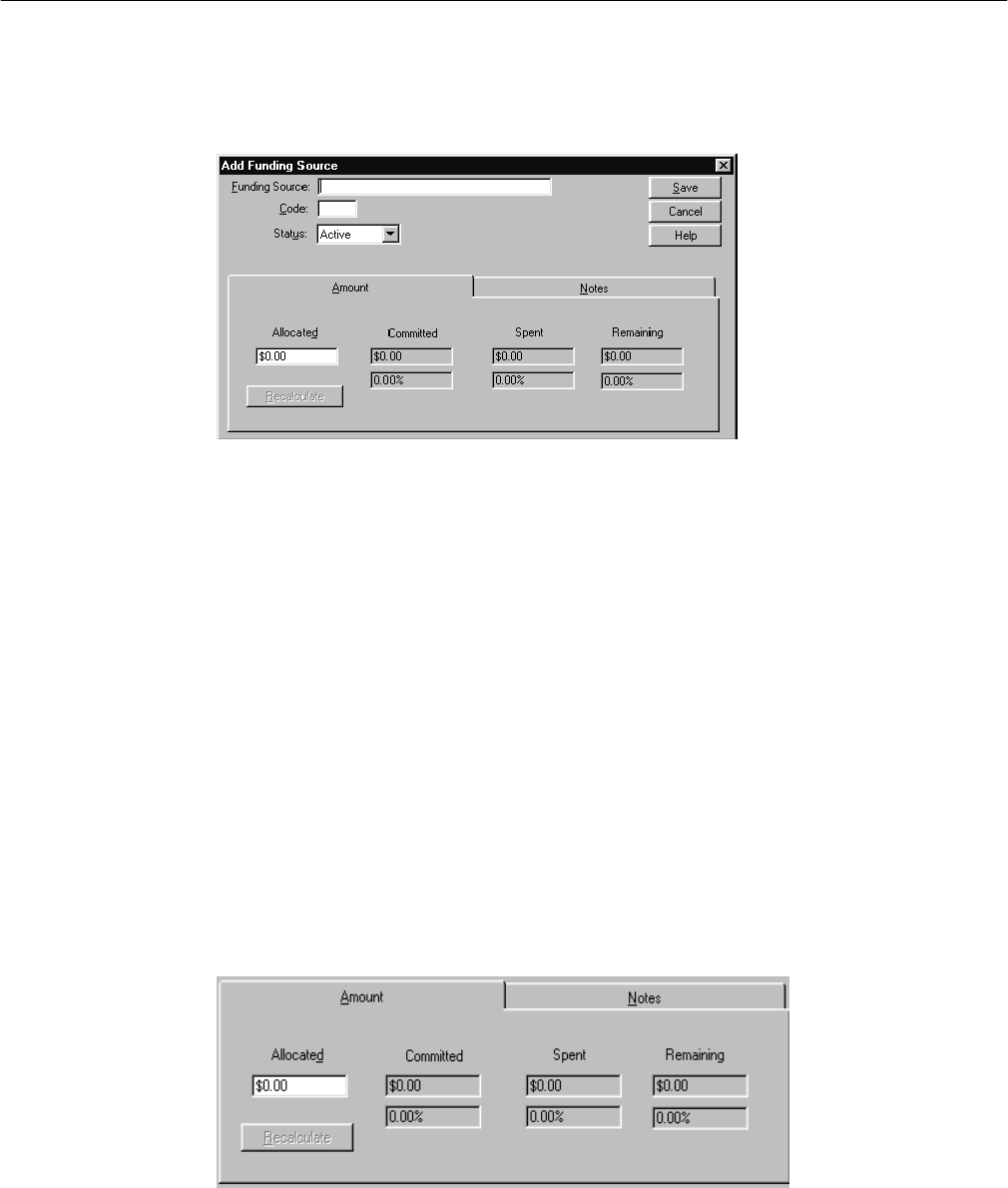 Add Funding Source

Funding Source:

Code:

Status: Active

Save

Cancel

Help

Amount

Notes

Allocated

Committed

Spent

Remaining

$0.00

$0.00

$0.00

$0.00

0.00%

0.00%

0.00%

Recalculate

Amount

Notes

Allocated

Committed

Spent

Remaining

$0.00

$0.00

$0.00

$0.00

0.00%

0.00%

0.00%

Recalculate